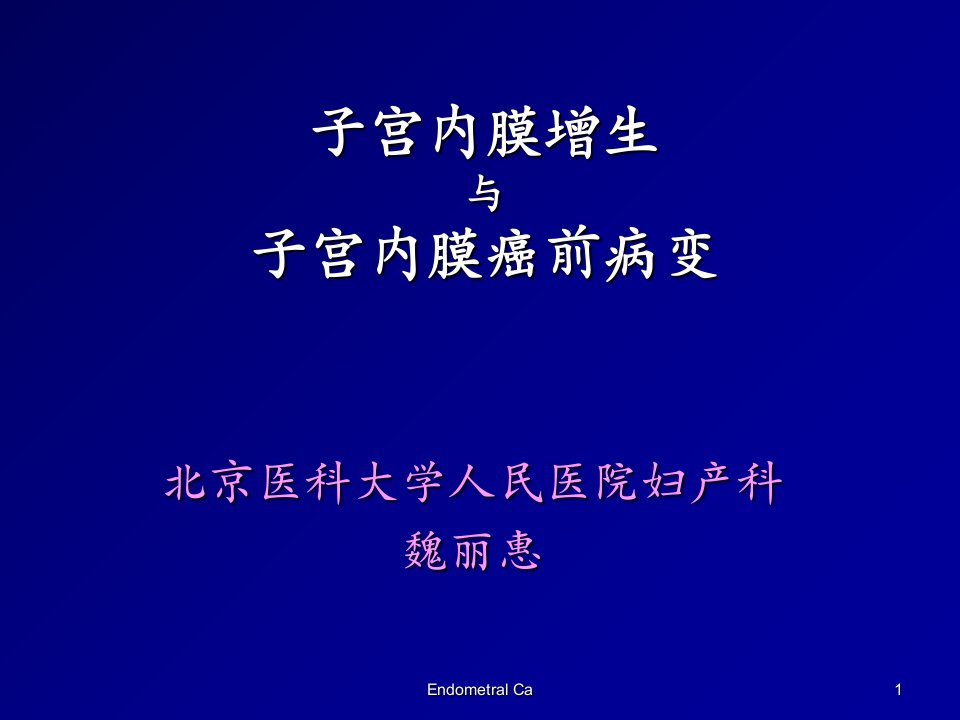 子宫内膜增生
与
子宫内膜癌前病变

北京医科大学人民医院妇产科
魏丽惠

Endometral Ca

1